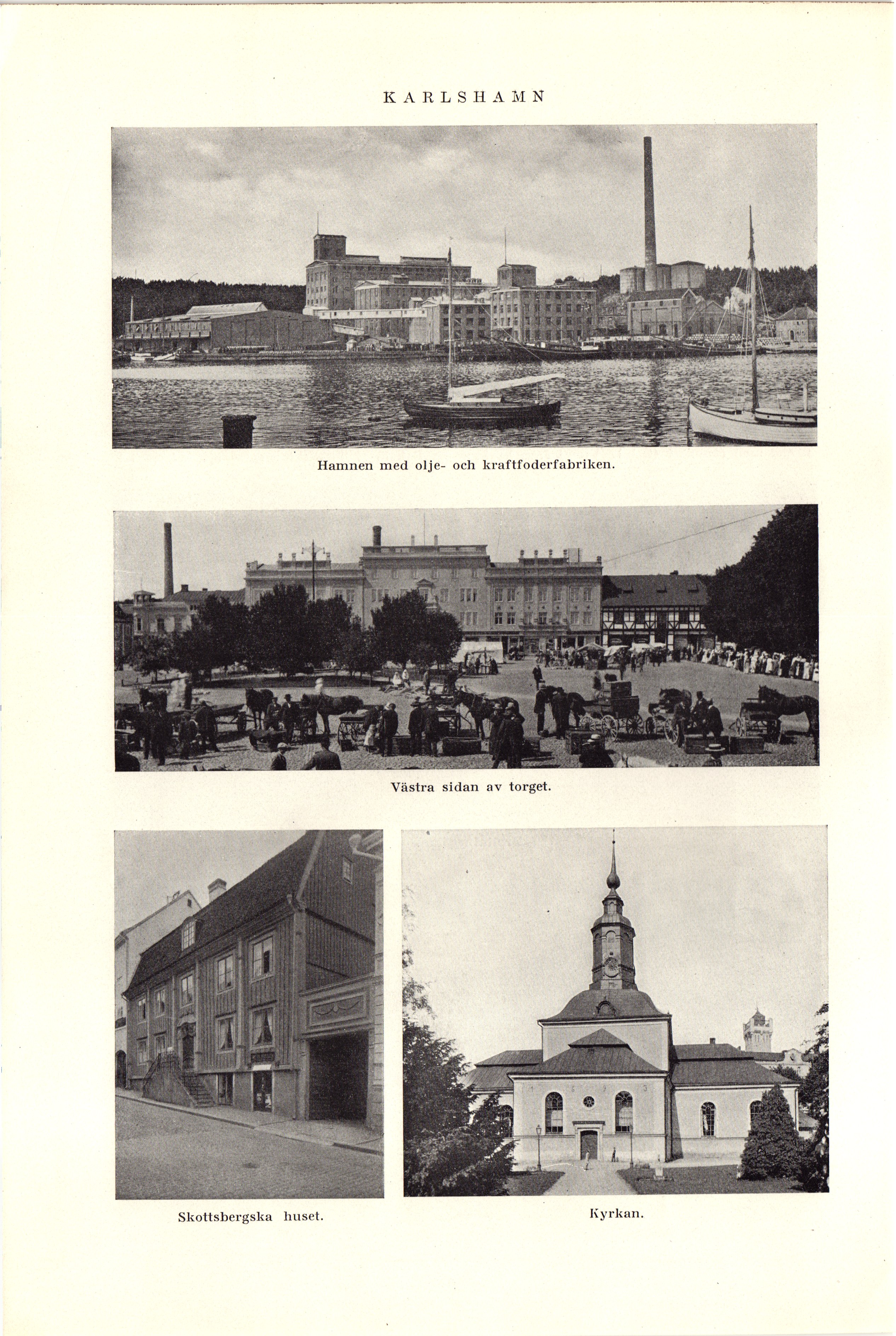 KARLSHAMN

Hamnen med olje- och kraftfoderfabriken.

Västra sidan av torget.

Skottsbergska huset.

Kyrkan.